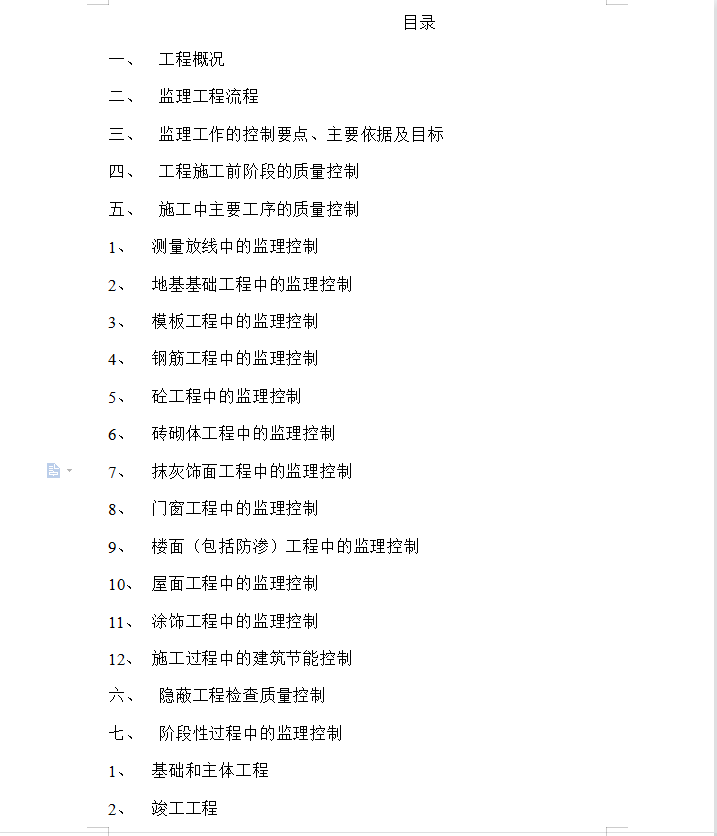 目录

一、 工程概况

二、 监理工程流程

三、 监理工作的控制要点、主要依据及目标

四、 工程施工前阶段的质量控制

五、 施工中主要工序的质量控制

1、 测量放线中的监理控制

2、 地基基础工程中的监理控制

3、 模板工程中的监理控制

4、 钢筋工程中的监理控制

5、 砼工程中的监理控制

6、 砖砌体工程中的监理控制

7、 抹灰饰面工程中的监理控制

8、 门窗工程中的监理控制

9、 楼面（包括防渗）工程中的监理控制

10、 屋面工程中的监理控制

11、 涂饰工程中的监理控制

12、 施工过程中的建筑节能控制

六、 隐蔽工程检查质量控制

七、 阶段性过程中的监理控制

1、 基础和主体工程

2、 竣工工程